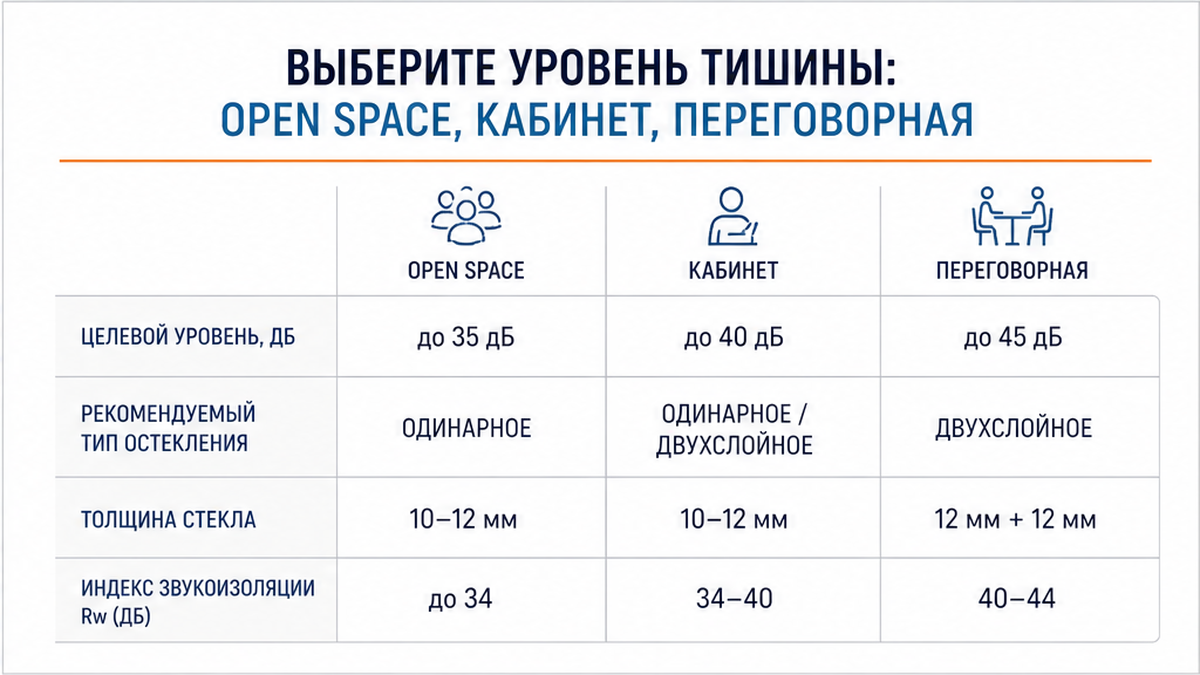 ВЫБЕРИТЕ УРОВЕНЬ ТИШИНЫ:
OPEN SPACE, КАБИНЕТ, ПЕРЕГОВОРНАЯ

| | OPEN SPACE | КАБИНЕТ | ПЕРЕГОВОРНАЯ |
|---|---|---|---|
| ЦЕЛЕВОЙ УРОВЕНЬ, ДБ | до 35 дБ | до 40 дБ | до 45 дБ |
| РЕКОМЕНДУЕМЫЙ ТИП ОСТЕКЛЕНИЯ | ОДИНАРНОЕ | ОДИНАРНОЕ / ДВУХСЛОЙНОЕ | ДВУХСЛОЙНОЕ |
| ТОЛЩИНА СТЕКЛА | 10–12 мм | 10–12 мм | 12 мм + 12 мм |
| ИНДЕКС ЗВУКОИЗОЛЯЦИИ Rw (ДБ) | до 34 | 34–40 | 40–44 |